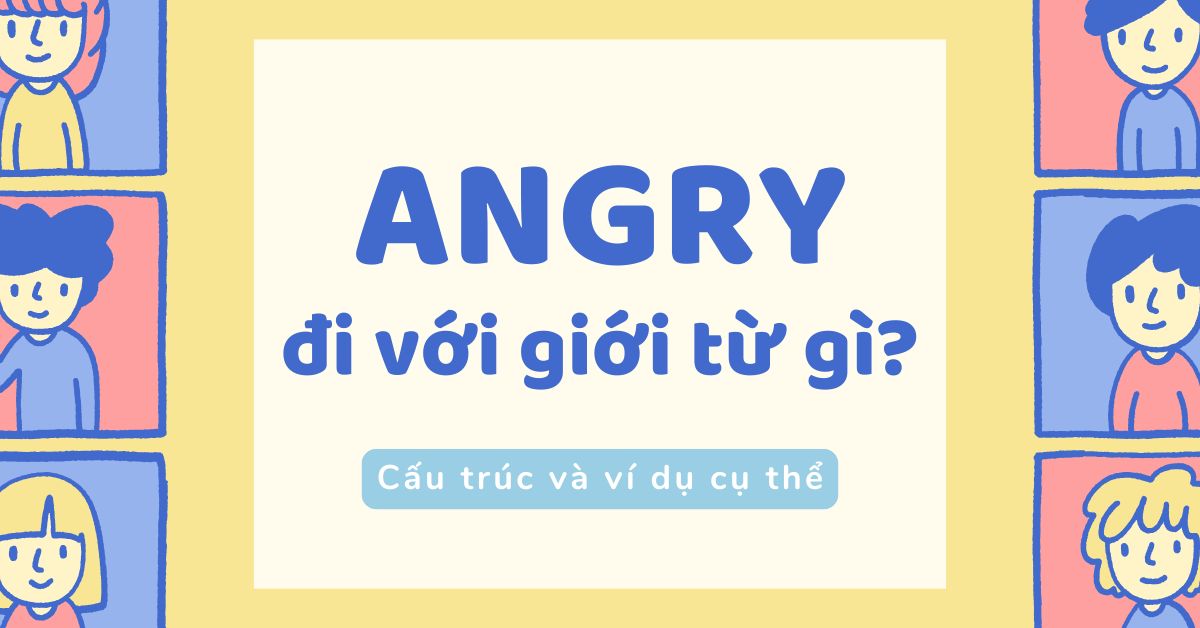 ANGRY
đi với giới từ gì?

Cấu trúc và ví dụ cụ thể